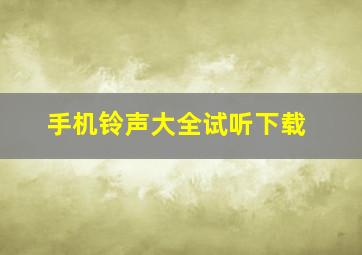 手机铃声大全试听下载